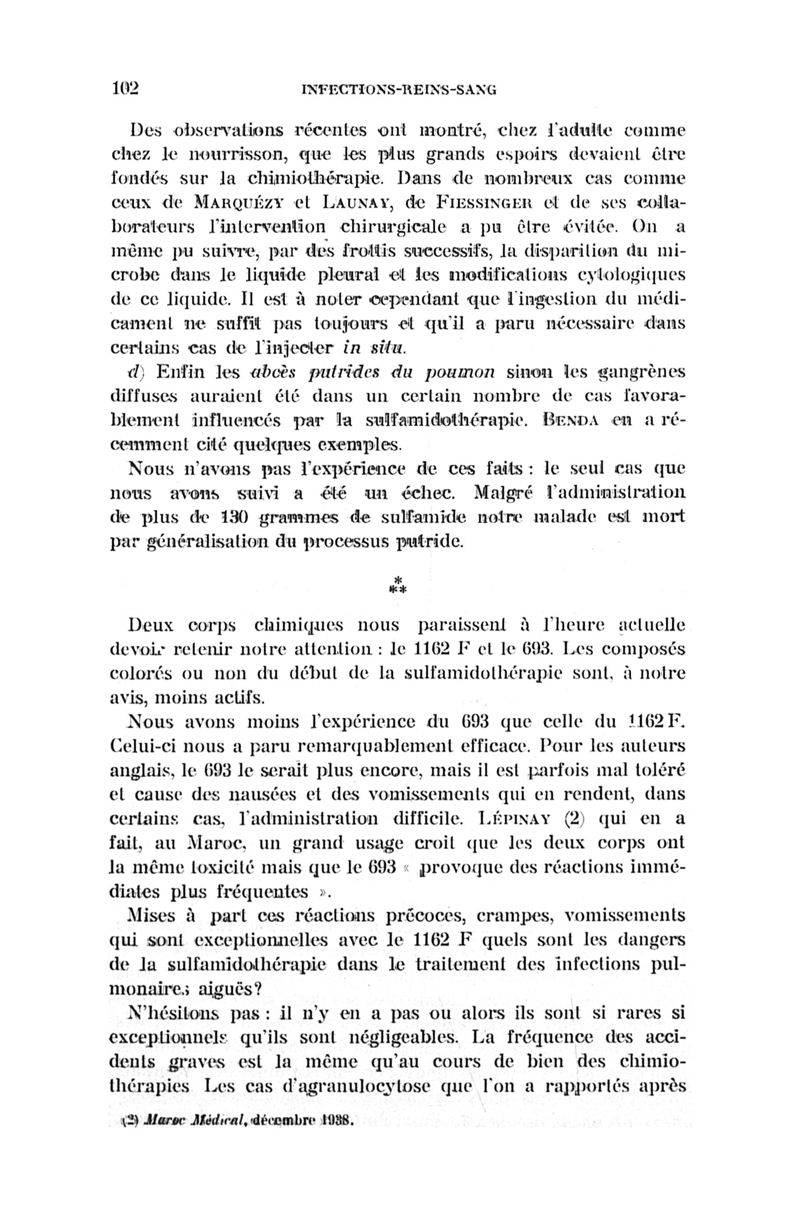 102 INFECTIONS-REINS-SANG

Des observations récentes ont montré, chez l'adulte comme chez le nourrisson, que les plus grands espoirs devaient être fondés sur la chimiothérapie. Dans de nombreux cas comme ceux de MARQUÉZY et LAUNAY, de FIESSINGER et de ses collaborateurs l'intervention chirurgicale a pu être évitée. On a même pu suivre, par des frottis successifs, la disparition du microbe dans le liquide pleural et les modifications cytologiques de ce liquide. Il est à noter cependant que l'ingestion du médicament ne suffit pas toujours et qu'il a paru nécessaire dans certains cas de l'injecter in situ.

d) Enfin les abcès putrides du poumon sinon les gangrènes diffuses auraient été dans un certain nombre de cas favorablement influencés par la sulfamidothérapie. BENDA en a récemment cité quelques exemples.

Nous n'avons pas l'expérience de ces faits : le seul cas que nous avons suivi a été un échec. Malgré l'administration de plus de 130 grammes de sulfamide notre malade est mort par généralisation du processus putride.

*
**

Deux corps chimiques nous paraissent à l'heure actuelle devoir retenir notre attention : le 1162 F et le 693. Les composés colorés ou non du début de la sulfamidothérapie sont, à notre avis, moins actifs.

Nous avons moins l'expérience du 693 que celle du 1162 F. Celui-ci nous a paru remarquablement efficace. Pour les auteurs anglais, le 693 le serait plus encore, mais il est parfois mal toléré et cause des nausées et des vomissements qui en rendent, dans certains cas, l'administration difficile. LÉPINAY (2) qui en a fait, au Maroc, un grand usage croit que les deux corps ont la même toxicité mais que le 693 « provoque des réactions immédiates plus fréquentes ».

Mises à part ces réactions précoces, crampes, vomissements qui sont exceptionnelles avec le 1162 F quels sont les dangers de la sulfamidothérapie dans le traitement des infections pulmonaires aiguës?

N'hésitons pas : il n'y en a pas ou alors ils sont si rares si exceptionnels qu'ils sont négligeables. La fréquence des accidents graves est la même qu'au cours de bien des chimiothérapies Les cas d'agranulocytose que l'on a rapportés après

(2) Maroc Médical, décembre 1938.